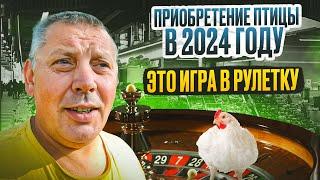 ПРИОБРЕТЕНИЕ ПТИЦЫ
В 2024 ГОДУ

ЭТО ИГРА В РУЛЕТКУ

29 7 28